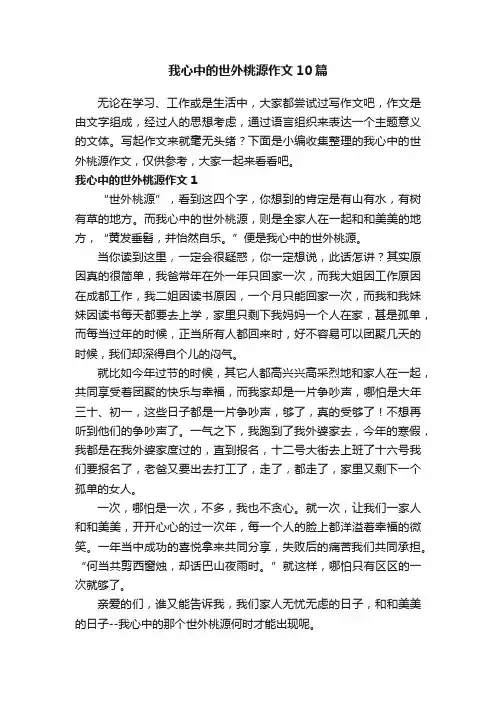 我心中的世外桃源作文10篇

无论在学习、工作或是生活中，大家都尝试过写作文吧，作文是由文字组成，经过人的思想考虑，通过语言组织来表达一个主题意义的文体。写起作文来就毫无头绪？下面是小编收集整理的我心中的世外桃源作文，仅供参考，大家一起来看看吧。

我心中的世外桃源作文1

“世外桃源”，看到这四个字，你想到的肯定是有山有水，有树有草的地方。而我心中的世外桃源，则是全家人在一起和和美美的地方，“黄发垂髫，并怡然自乐。”便是我心中的世外桃源。

当你读到这里，一定会很疑惑，你一定想说，此话怎讲？其实原因真的很简单，我爸常年在外一年只回家一次，而我大姐因工作原因在成都工作，我二姐因读书原因，一个月只能回家一次，而我和我妹妹因读书每天都要去上学，家里只剩下我妈妈一个人在家，甚是孤单，而每当过年的时候，正当所有人都回来时，好不容易可以团聚几天的时候，我们却深得自个儿的闷气。

就比如今年过节的时候，其它人都高兴兴高采烈地和家人在一起，共同享受着团聚的快乐与幸福，而我家却是一片争吵声，哪怕是大年三十、初一，这些日子都是一片争吵声，够了，真的受够了！不想再听到他们的争吵声了。一气之下，我跑到了我外婆家去，今年的寒假，我都是在我外婆家度过的，直到报名，十二号大街去上班了十六号我们要报名了，老爸又要出去打工了，走了，都走了，家里又剩下一个孤单的女人。

一次，哪怕是一次，不多，我也不贪心。就一次，让我们一家人和和美美，开开心心的过一次年，每一个人的脸上都洋溢着幸福的微笑。一年当中成功的喜悦拿来共同分享，失败后的痛苦我们共同承担。“何当共剪西窗烛，却话巴山夜雨时。”就这样，哪怕只有区区的一次就够了。

亲爱的们，谁又能告诉我，我们家人无忧无虑的日子，和和美美的日子--我心中的那个世外桃源何时才能出现呢。